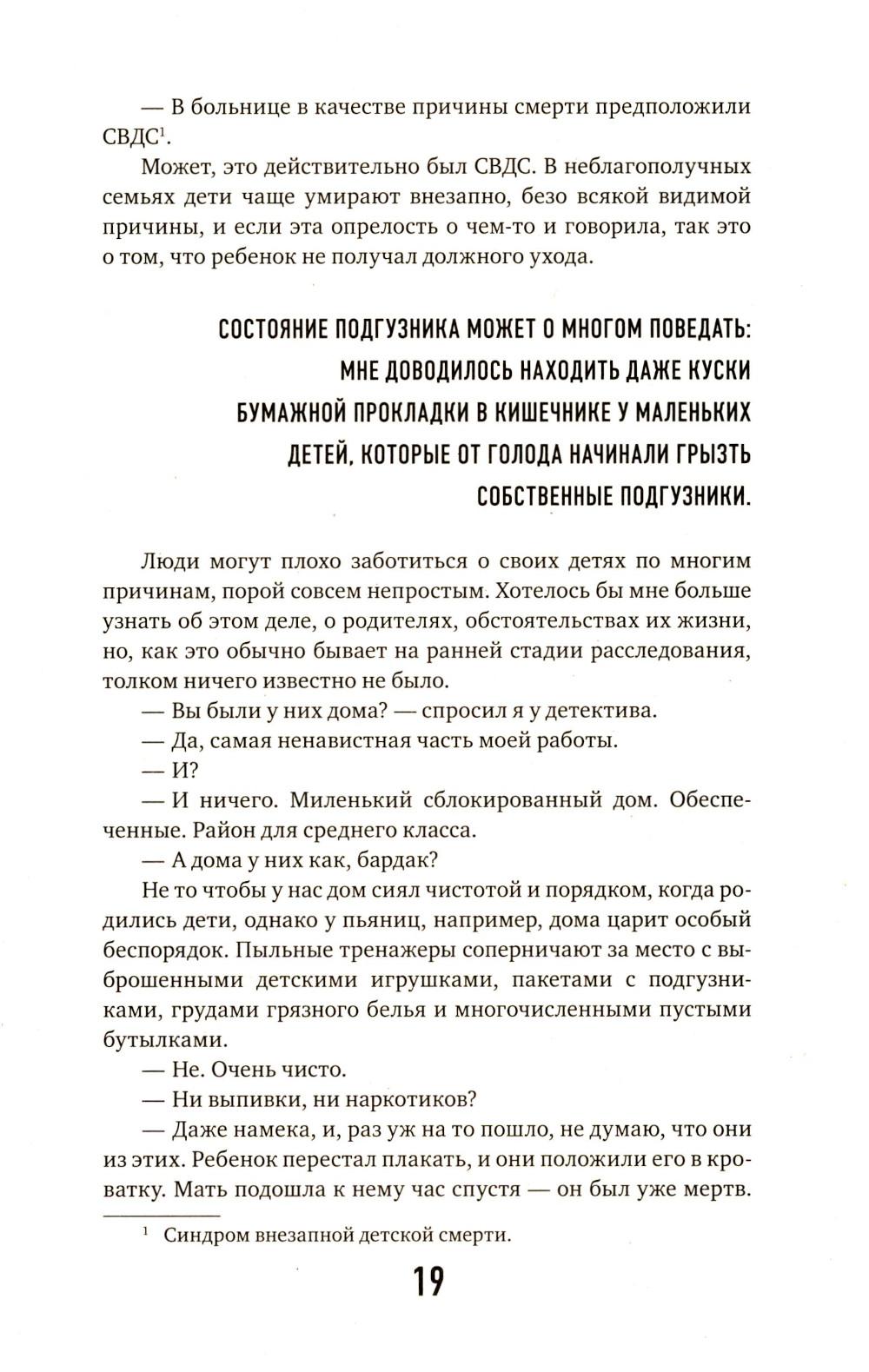 — В больнице в качестве причины смерти предположили СВДС$^1$.

Может, это действительно был СВДС. В неблагополучных семьях дети чаще умирают внезапно, безо всякой видимой причины, и если эта опрелость о чем-то и говорила, так это о том, что ребенок не получал должного ухода.

СОСТОЯНИЕ ПОДГУЗНИКА МОЖЕТ О МНОГОМ ПОВЕДАТЬ: МНЕ ДОВОДИЛОСЬ НАХОДИТЬ ДАЖЕ КУСКИ БУМАЖНОЙ ПРОКЛАДКИ В КИШЕЧНИКЕ У МАЛЕНЬКИХ ДЕТЕЙ, КОТОРЫЕ ОТ ГОЛОДА НАЧИНАЛИ ГРЫЗТЬ СОБСТВЕННЫЕ ПОДГУЗНИКИ.

Люди могут плохо заботиться о своих детях по многим причинам, порой совсем непростым. Хотелось бы мне больше узнать об этом деле, о родителях, обстоятельствах их жизни, но, как это обычно бывает на ранней стадии расследования, толком ничего известно не было.

— Вы были у них дома? — спросил я у детектива.

— Да, самая ненавистная часть моей работы.

— И?

— И ничего. Миленький сблокированный дом. Обеспеченные. Район для среднего класса.

— А дома у них как, бардак?

Не то чтобы у нас дом сиял чистотой и порядком, когда родились дети, однако у пьяниц, например, дома царит особый беспорядок. Пыльные тренажеры соперничают за место с выброшенными детскими игрушками, пакетами с подгузниками, грудами грязного белья и многочисленными пустыми бутылками.

— Не. Очень чисто.

— Ни выпивки, ни наркотиков?

— Даже намека, и, раз уж на то пошло, не думаю, что они из этих. Ребенок перестал плакать, и они положили его в кроватку. Мать подошла к нему час спустя — он был уже мертв.

$^1$ Синдром внезапной детской смерти.

19